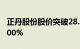 正丹股份股价突破28.
00%